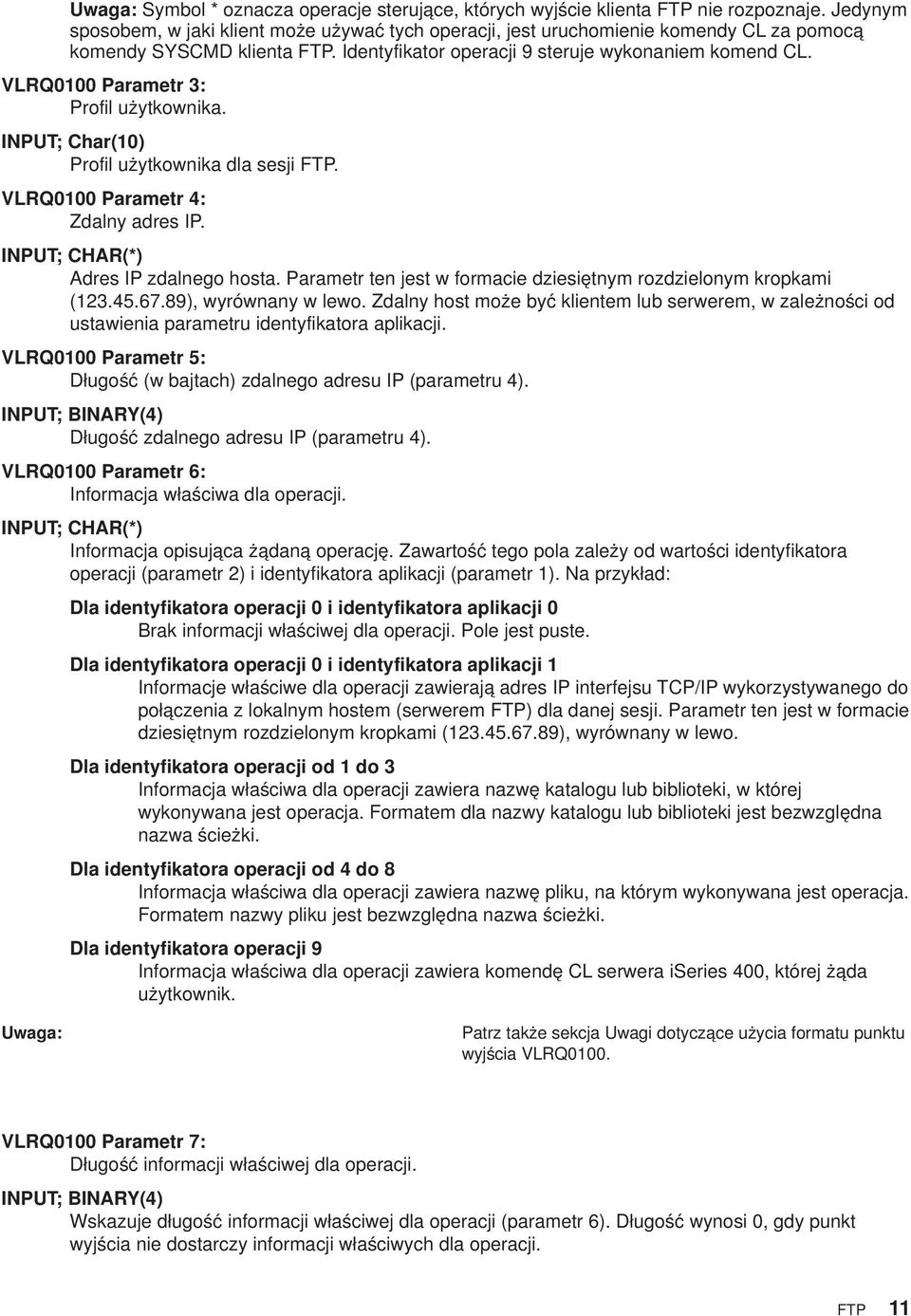 Uwaga: Symbol * oznacza operacje sterujące, których wyjście klienta FTP nie rozpoznaje. Jedynym sposobem, w jaki klient może używać tych operacji, jest uruchomienie komendy CL za pomocą komendy SYSCMD klienta FTP. Identyfikator operacji 9 steruje wykonaniem komend CL.

VLRQ0100 Parametr 3:
Profil użytkownika.

INPUT; Char(10)
Profil użytkownika dla sesji FTP.

VLRQ0100 Parametr 4:
Zdalny adres IP.

INPUT; CHAR(*)
Adres IP zdalnego hosta. Parametr ten jest w formacie dziesiętnym rozdzielonym kropkami (123.45.67.89), wyrównany w lewo. Zdalny host może być klientem lub serwerem, w zależności od ustawienia parametru identyfikatora aplikacji.

VLRQ0100 Parametr 5:
Długość (w bajtach) zdalnego adresu IP (parametru 4).

INPUT; BINARY(4)
Długość zdalnego adresu IP (parametru 4).

VLRQ0100 Parametr 6:
Informacja właściwa dla operacji.

INPUT; CHAR(*)
Informacja opisująca żądaną operację. Zawartość tego pola zależy od wartości identyfikatora operacji (parametr 2) i identyfikatora aplikacji (parametr 1). Na przykład:

Dla identyfikatora operacji 0 i identyfikatora aplikacji 0
Brak informacji właściwej dla operacji. Pole jest puste.

Dla identyfikatora operacji 0 i identyfikatora aplikacji 1
Informacje właściwe dla operacji zawierają adres IP interfejsu TCP/IP wykorzystywanego do połączenia z lokalnym hostem (serwerem FTP) dla danej sesji. Parametr ten jest w formacie dziesiętnym rozdzielonym kropkami (123.45.67.89), wyrównany w lewo.

Dla identyfikatora operacji od 1 do 3
Informacja właściwa dla operacji zawiera nazwę katalogu lub biblioteki, w której wykonywana jest operacja. Formatem dla nazwy katalogu lub biblioteki jest bezwzględna nazwa ścieżki.

Dla identyfikatora operacji od 4 do 8
Informacja właściwa dla operacji zawiera nazwę pliku, na którym wykonywana jest operacja. Formatem nazwy pliku jest bezwzględna nazwa ścieżki.

Dla identyfikatora operacji 9
Informacja właściwa dla operacji zawiera komendę CL serwera iSeries 400, której żąda użytkownik.

Uwaga:
Patrz także sekcja Uwagi dotyczące użycia formatu punktu wyjścia VLRQ0100.

VLRQ0100 Parametr 7:
Długość informacji właściwej dla operacji.

INPUT; BINARY(4)
Wskazuje długość informacji właściwej dla operacji (parametr 6). Długość wynosi 0, gdy punkt wyjścia nie dostarczy informacji właściwych dla operacji.

FTP 11